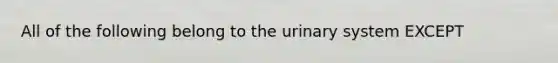 All of the following belong to the urinary system EXCEPT